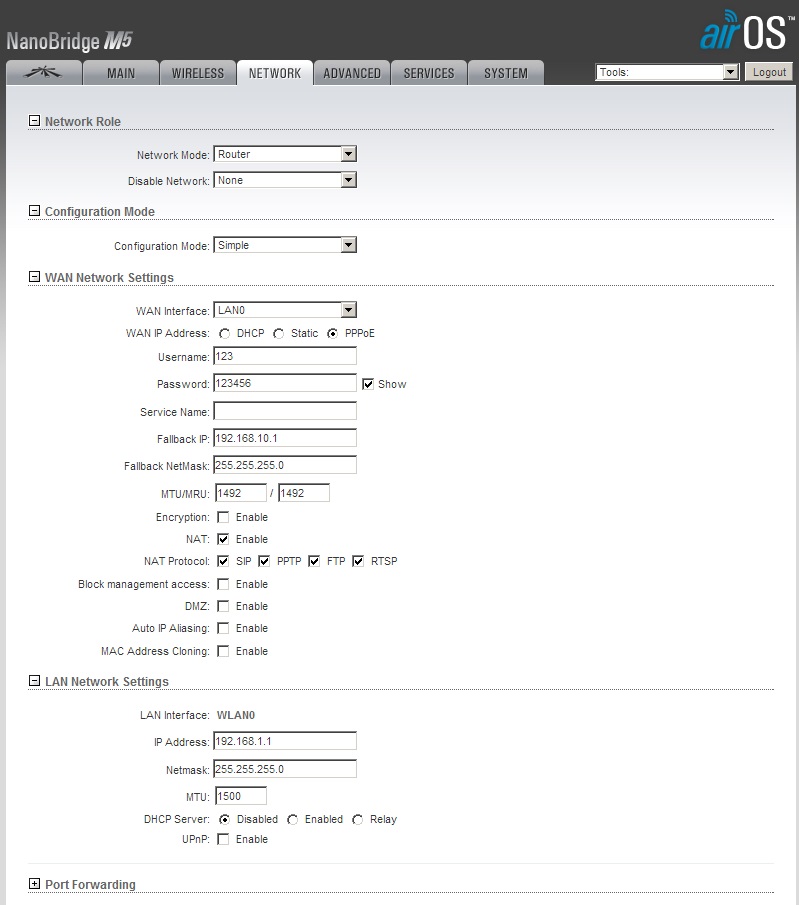 NanoBridge M5

airOS™

MAIN WIRELESS NETWORK ADVANCED SERVICES SYSTEM

Tools:
Logout

Network Role

Network Mode: Router
Disable Network: None

Configuration Mode

Configuration Mode: Simple

WAN Network Settings

WAN Interface: LAN0
WAN IP Address: DHCP Static PPPoE
Username: 123
Password: 123456 Show
Service Name:
Fallback IP: 192.168.10.1
Fallback NetMask: 255.255.255.0
MTU/MRU: 1492 / 1492
Encryption: Enable
NAT: Enable
NAT Protocol: SIP PPTP FTP RTSP
Block management access: Enable
DMZ: Enable
Auto IP Aliasing: Enable
MAC Address Cloning: Enable

LAN Network Settings

LAN Interface: WLAN0
IP Address: 192.168.1.1
Netmask: 255.255.255.0
MTU: 1500
DHCP Server: Disabled Enabled Relay
UPnP: Enable

Port Forwarding